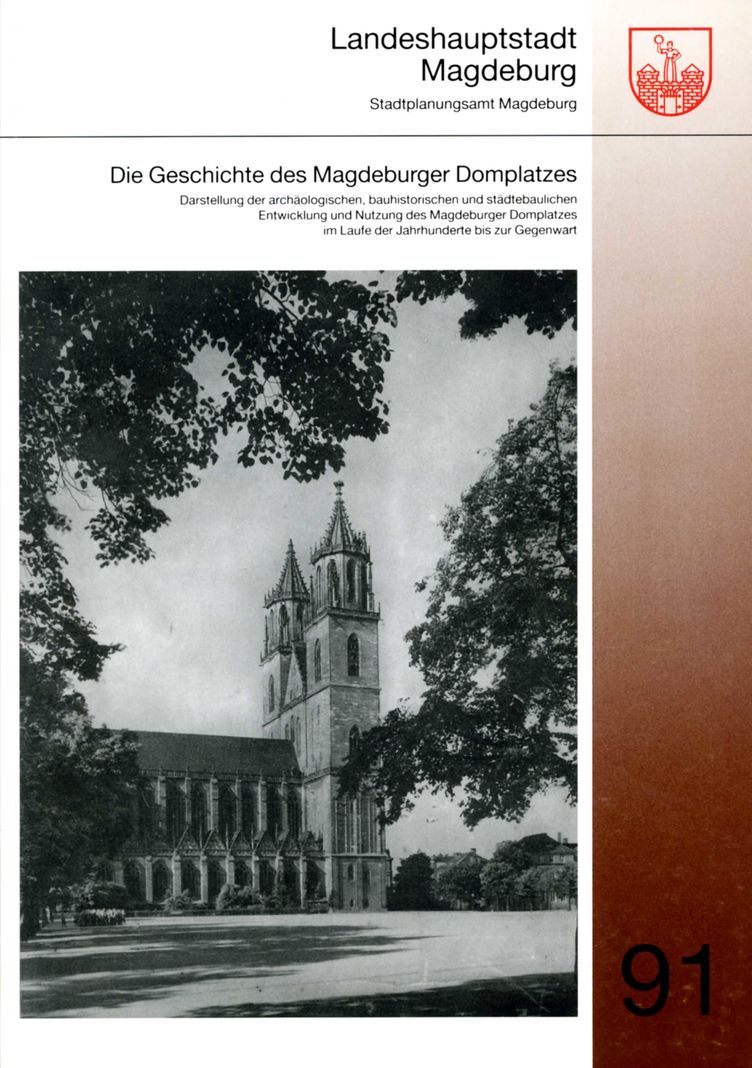 Landeshauptstadt
Magdeburg

Stadtplanungsamt Magdeburg

Die Geschichte des Magdeburger Domplatzes

Darstellung der archäologischen, bauhistorischen und städtebaulichen Entwicklung und Nutzung des Magdeburger Domplatzes im Laufe der Jahrhunderte bis zur Gegenwart

91